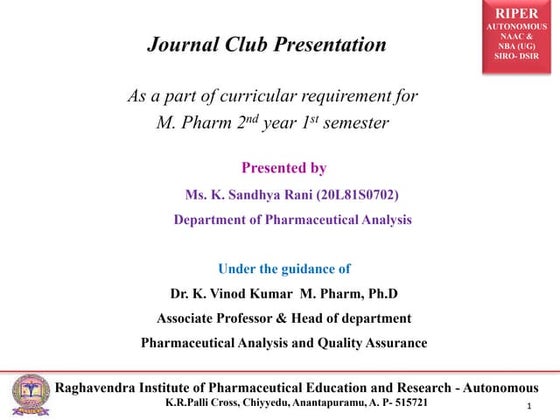 RIPER
AUTONOMOUS
NAAC &
NBA (UG)
SIRO- DSIR

Journal Club Presentation

As a part of curricular requirement for
M. Pharm 2$^{nd}$ year 1$^{st}$ semester

Presented by
Ms. K. Sandhya Rani (20L81S0702)
Department of Pharmaceutical Analysis

Under the guidance of
Dr. K. Vinod Kumar M. Pharm, Ph.D
Associate Professor & Head of department
Pharmaceutical Analysis and Quality Assurance

Raghavendra Institute of Pharmaceutical Education and Research - Autonomous
K.R.Palli Cross, Chiyyedu, Anantapuramu, A. P- 515721

1